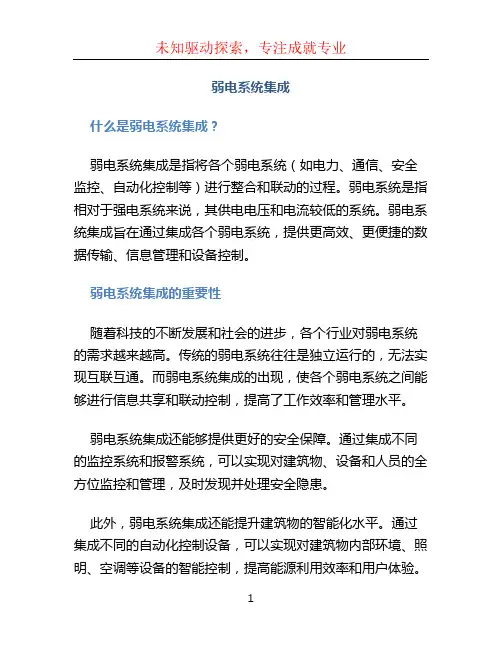 未知驱动探索，专注成就专业

弱电系统集成

什么是弱电系统集成？

弱电系统集成是指将各个弱电系统（如电力、通信、安全监控、自动化控制等）进行整合和联动的过程。弱电系统是指相对于强电系统来说，其供电电压和电流较低的系统。弱电系统集成旨在通过集成各个弱电系统，提供更高效、更便捷的数据传输、信息管理和设备控制。

弱电系统集成的重要性

随着科技的不断发展和社会的进步，各个行业对弱电系统的需求越来越高。传统的弱电系统往往是独立运行的，无法实现互联互通。而弱电系统集成的出现，使各个弱电系统之间能够进行信息共享和联动控制，提高了工作效率和管理水平。

弱电系统集成还能够提供更好的安全保障。通过集成不同的监控系统和报警系统，可以实现对建筑物、设备和人员的全方位监控和管理，及时发现并处理安全隐患。

此外，弱电系统集成还能提升建筑物的智能化水平。通过集成不同的自动化控制设备，可以实现对建筑物内部环境、照明、空调等设备的智能控制，提高能源利用效率和用户体验。

1